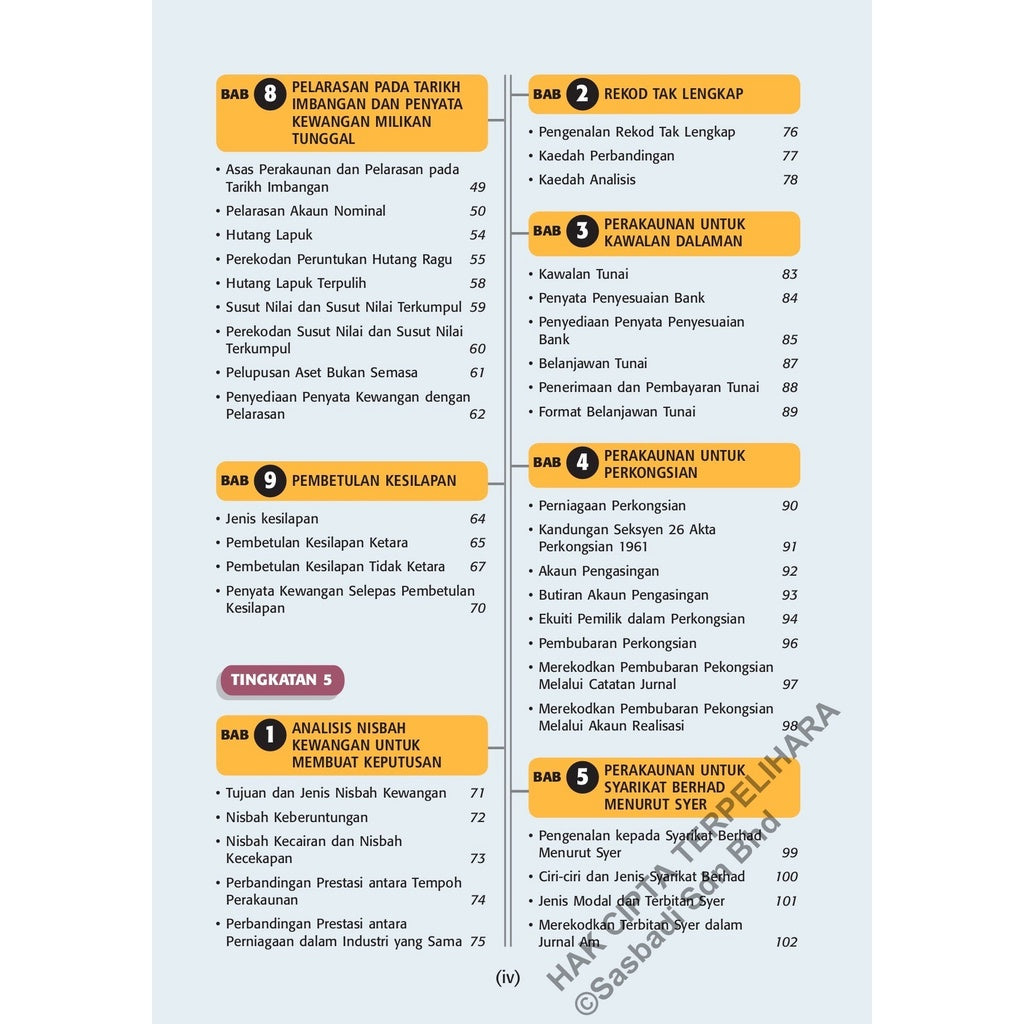 BAB 8 PELARASAN PADA TARIKH IMBANGAN DAN PENYATA KEWANGAN MILIKAN TUNGGAL

• Asas Perakaunan dan Pelarasan pada Tarikh Imbangan 49
• Pelarasan Akaun Nominal 50
• Hutang Lapuk 54
• Perekodan Peruntukan Hutang Ragu 55
• Hutang Lapuk Terpulih 58
• Susut Nilai dan Susut Nilai Terkumpul 59
• Perekodan Susut Nilai dan Susut Nilai Terkumpul 60
• Pelupusan Aset Bukan Semasa 61
• Penyediaan Penyata Kewangan dengan Pelarasan 62

BAB 9 PEMBETULAN KESILAPAN

• Jenis kesilapan 64
• Pembetulan Kesilapan Ketara 65
• Pembetulan Kesilapan Tidak Ketara 67
• Penyata Kewangan Selepas Pembetulan Kesilapan 70

TINGKATAN 5

BAB 1 ANALISIS NISBAH KEWANGAN UNTUK MEMBUAT KEPUTUSAN

• Tujuan dan Jenis Nisbah Kewangan 71
• Nisbah Keberuntungan 72
• Nisbah Kecairan dan Nisbah Kecekapan 73
• Perbandingan Prestasi antara Tempoh Perakaunan 74
• Perbandingan Prestasi antara Perniagaan dalam Industri yang Sama 75

BAB 2 REKOD TAK LENGKAP

• Pengenalan Rekod Tak Lengkap 76
• Kaedah Perbandingan 77
• Kaedah Analisis 78

BAB 3 PERAKAUNAN UNTUK KAWALAN DALAMAN

• Kawalan Tunai 83
• Penyata Penyesuaian Bank 84
• Penyediaan Penyata Penyesuaian Bank 85
• Belanjawan Tunai 87
• Penerimaan dan Pembayaran Tunai 88
• Format Belanjawan Tunai 89

BAB 4 PERAKAUNAN UNTUK PERKONGSIAN

• Perniagaan Perkongsian 90
• Kandungan Seksyen 26 Akta Perkongsian 1961 91
• Akaun Pengasingan 92
• Butiran Akaun Pengasingan 93
• Ekuiti Pemilik dalam Perkongsian 94
• Pembubaran Perkongsian 96
• Merekodkan Pembubaran Pekongsian Melalui Catatan Jurnal 97
• Merekodkan Pembubaran Pekongsian Melalui Akaun Realisasi 98

BAB 5 PERAKAUNAN UNTUK SYARIKAT BERHAD MENURUT SYER

• Pengenalan kepada Syarikat Berhad Menurut Syer 99
• Ciri-ciri dan Jenis Syarikat Berhad 100
• Jenis Modal dan Terbitan Syer 101
• Merekodkan Terbitan Syer dalam Jurnal Am 102

(iv)

HAK CIPTA TERPELIHARA ©Sasbadi Sdn Bhd